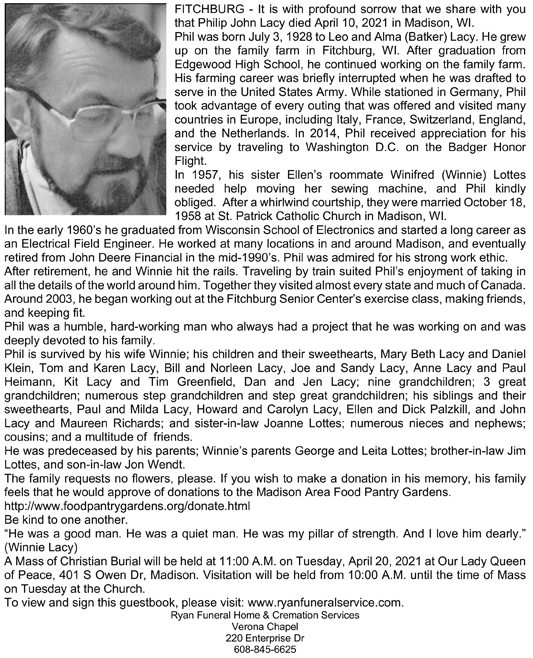 FITCHBURG - It is with profound sorrow that we share with you that Philip John Lacy died April 10, 2021 in Madison, WI.

Phil was born July 3, 1928 to Leo and Alma (Batker) Lacy. He grew up on the family farm in Fitchburg, WI. After graduation from Edgewood High School, he continued working on the family farm. His farming career was briefly interrupted when he was drafted to serve in the United States Army. While stationed in Germany, Phil took advantage of every outing that was offered and visited many countries in Europe, including Italy, France, Switzerland, England, and the Netherlands. In 2014, Phil received appreciation for his service by traveling to Washington D.C. on the Badger Honor Flight.

In 1957, his sister Ellen's roommate Winifred (Winnie) Lottes needed help moving her sewing machine, and Phil kindly obliged. After a whirlwind courtship, they were married October 18, 1958 at St. Patrick Catholic Church in Madison, WI.

In the early 1960's he graduated from Wisconsin School of Electronics and started a long career as an Electrical Field Engineer. He worked at many locations in and around Madison, and eventually retired from John Deere Financial in the mid-1990's. Phil was admired for his strong work ethic.

After retirement, he and Winnie hit the rails. Traveling by train suited Phil's enjoyment of taking in all the details of the world around him. Together they visited almost every state and much of Canada. Around 2003, he began working out at the Fitchburg Senior Center's exercise class, making friends, and keeping fit.

Phil was a humble, hard-working man who always had a project that he was working on and was deeply devoted to his family.

Phil is survived by his wife Winnie; his children and their sweethearts, Mary Beth Lacy and Daniel Klein, Tom and Karen Lacy, Bill and Norleen Lacy, Joe and Sandy Lacy, Anne Lacy and Paul Heimann, Kit Lacy and Tim Greenfield, Dan and Jen Lacy; nine grandchildren; 3 great grandchildren; numerous step grandchildren and step great grandchildren; his siblings and their sweethearts, Paul and Milda Lacy, Howard and Carolyn Lacy, Ellen and Dick Palzkill, and John Lacy and Maureen Richards; and sister-in-law Joanne Lottes; numerous nieces and nephews; cousins; and a multitude of friends.

He was predeceased by his parents; Winnie's parents George and Leita Lottes; brother-in-law Jim Lottes, and son-in-law Jon Wendt.

The family requests no flowers, please. If you wish to make a donation in his memory, his family feels that he would approve of donations to the Madison Area Food Pantry Gardens.

http://www.foodpantrygardens.org/donate.html

Be kind to one another.

"He was a good man. He was a quiet man. He was my pillar of strength. And I love him dearly." (Winnie Lacy)

A Mass of Christian Burial will be held at 11:00 A.M. on Tuesday, April 20, 2021 at Our Lady Queen of Peace, 401 S Owen Dr, Madison. Visitation will be held from 10:00 A.M. until the time of Mass on Tuesday at the Church.

To view and sign this guestbook, please visit: www.ryanfuneralservice.com.

Ryan Funeral Home & Cremation Services
Verona Chapel
220 Enterprise Dr
608-845-6625